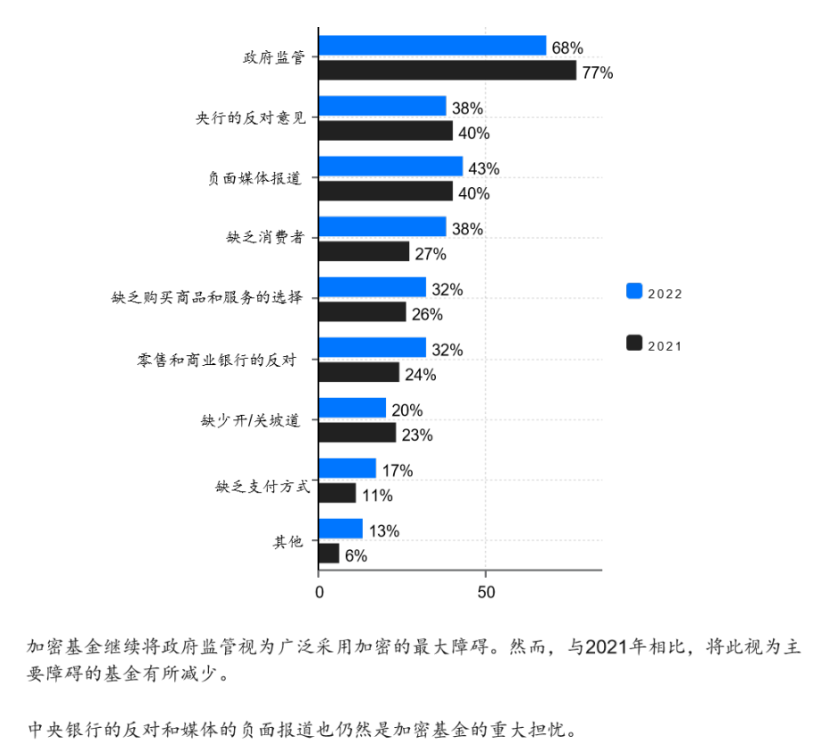 政府监管 68% 77%

央行的反对意见 38% 40%

负面媒体报道 43% 40%

缺乏消费者 38% 27%

缺乏购买商品和服务的选择 32% 26%

零售和商业银行的反对 32% 24%

缺少开/关坡道 20% 23%

缺乏支付方式 17% 11%

其他 13% 6%

0 50

2022
2021

加密基金继续将政府监管视为广泛采用加密的最大障碍。然而，与2021年相比，将此视为主要障碍的基金有所减少。

中央银行的反对和媒体的负面报道也仍然是加密基金的重大担忧。